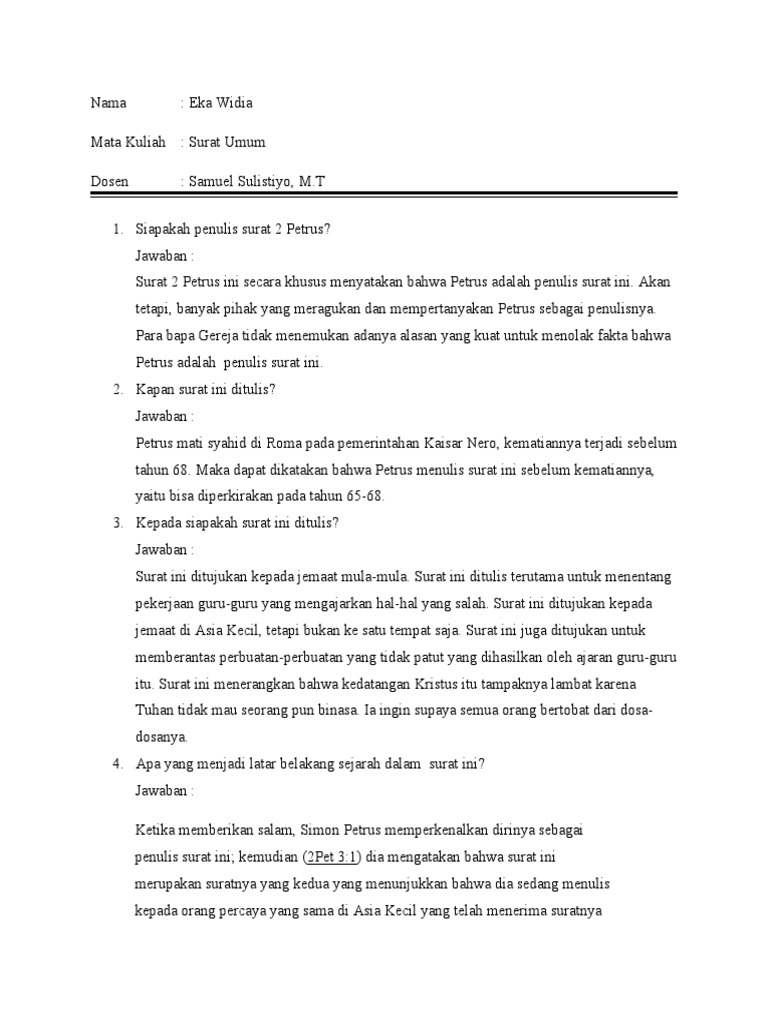 Nama : Eka Widia

Mata Kuliah : Surat Umum

Dosen : Samuel Sulistiyo, M.T

1. Siapakah penulis surat 2 Petrus?
Jawaban :
Surat 2 Petrus ini secara khusus menyatakan bahwa Petrus adalah penulis surat ini. Akan tetapi, banyak pihak yang meragukan dan mempertanyakan Petrus sebagai penulisnya. Para bapa Gereja tidak menemukan adanya alasan yang kuat untuk menolak fakta bahwa Petrus adalah penulis surat ini.

2. Kapan surat ini ditulis?
Jawaban :
Petrus mati syahid di Roma pada pemerintahan Kaisar Nero, kematiannya terjadi sebelum tahun 68. Maka dapat dikatakan bahwa Petrus menulis surat ini sebelum kematiannya, yaitu bisa diperkirakan pada tahun 65-68.

3. Kepada siapakah surat ini ditulis?
Jawaban :
Surat ini ditujukan kepada jemaat mula-mula. Surat ini ditulis terutama untuk menentang pekerjaan guru-guru yang mengajarkan hal-hal yang salah. Surat ini ditujukan kepada jemaat di Asia Kecil, tetapi bukan ke satu tempat saja. Surat ini juga ditujukan untuk memberantas perbuatan-perbuatan yang tidak patut yang dihasilkan oleh ajaran guru-guru itu. Surat ini menerangkan bahwa kedatangan Kristus itu tampaknya lambat karena Tuhan tidak mau seorang pun binasa. Ia ingin supaya semua orang bertobat dari dosa-dosanya.

4. Apa yang menjadi latar belakang sejarah dalam surat ini?
Jawaban :

Ketika memberikan salam, Simon Petrus memperkenalkan dirinya sebagai penulis surat ini; kemudian (2Pet 3:1) dia mengatakan bahwa surat ini merupakan suratnya yang kedua yang menunjukkan bahwa dia sedang menulis kepada orang percaya yang sama di Asia Kecil yang telah menerima suratnya